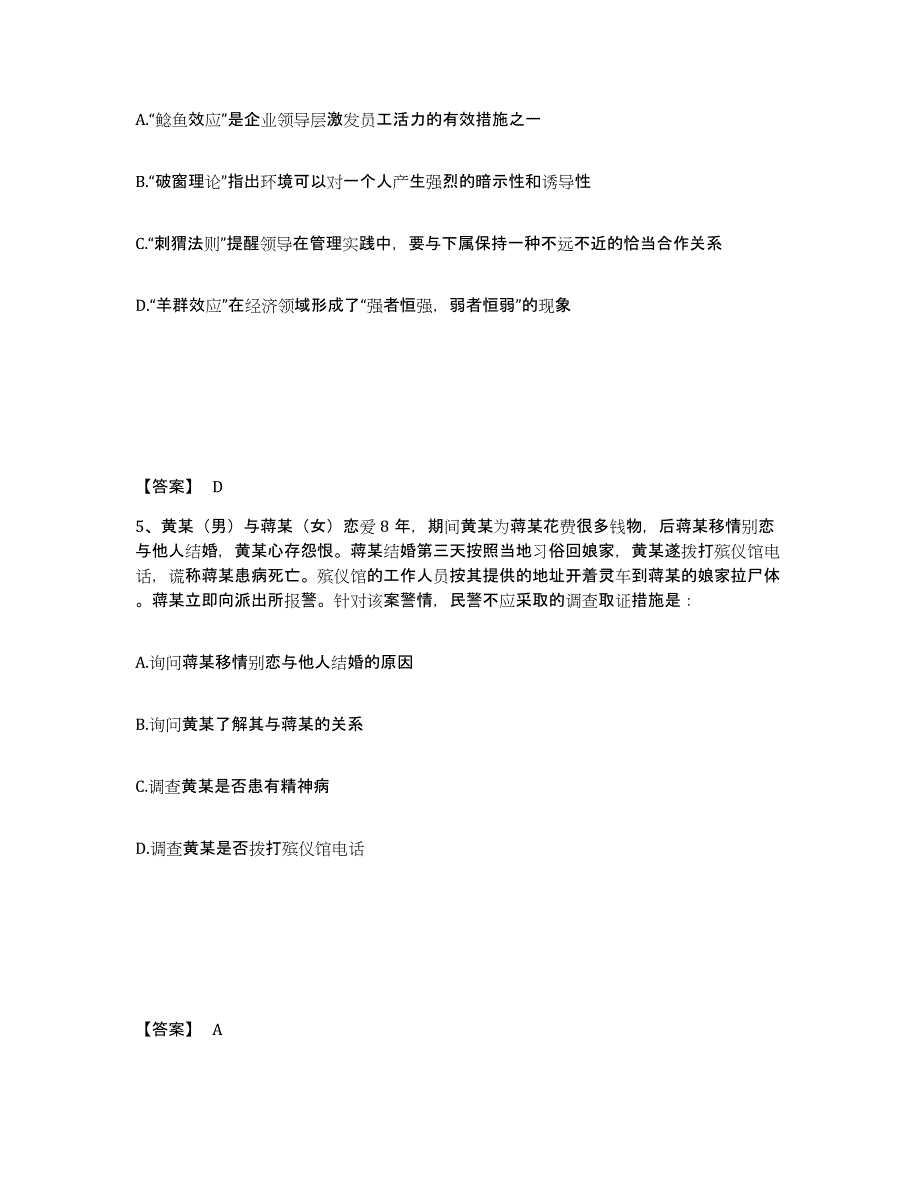 A.“鲶鱼效应”是企业领导层激发员工活力的有效措施之一

B.“破窗理论”指出环境可以对一个人产生强烈的暗示性和诱导性

C.“刺猬法则”提醒领导在管理实践中，要与下属保持一种不远不近的恰当合作关系

D.“羊群效应”在经济领域形成了“强者恒强，弱者恒弱”的现象

【答案】 D

5、黄某（男）与蒋某（女）恋爱 8 年，期间黄某为蒋某花费很多钱物，后蒋某移情别恋与他人结婚，黄某心存怨恨。蒋某结婚第三天按照当地习俗回娘家，黄某遂拨打殡仪馆电话，谎称蒋某患病死亡。殡仪馆的工作人员按其提供的地址开着灵车到蒋某的娘家拉尸体。蒋某立即向派出所报警。针对该案警情，民警不应采取的调查取证措施是：

A.询问蒋某移情别恋与他人结婚的原因

B.询问黄某了解其与蒋某的关系

C.调查黄某是否患有精神病

D.调查黄某是否拨打殡仪馆电话

【答案】 A